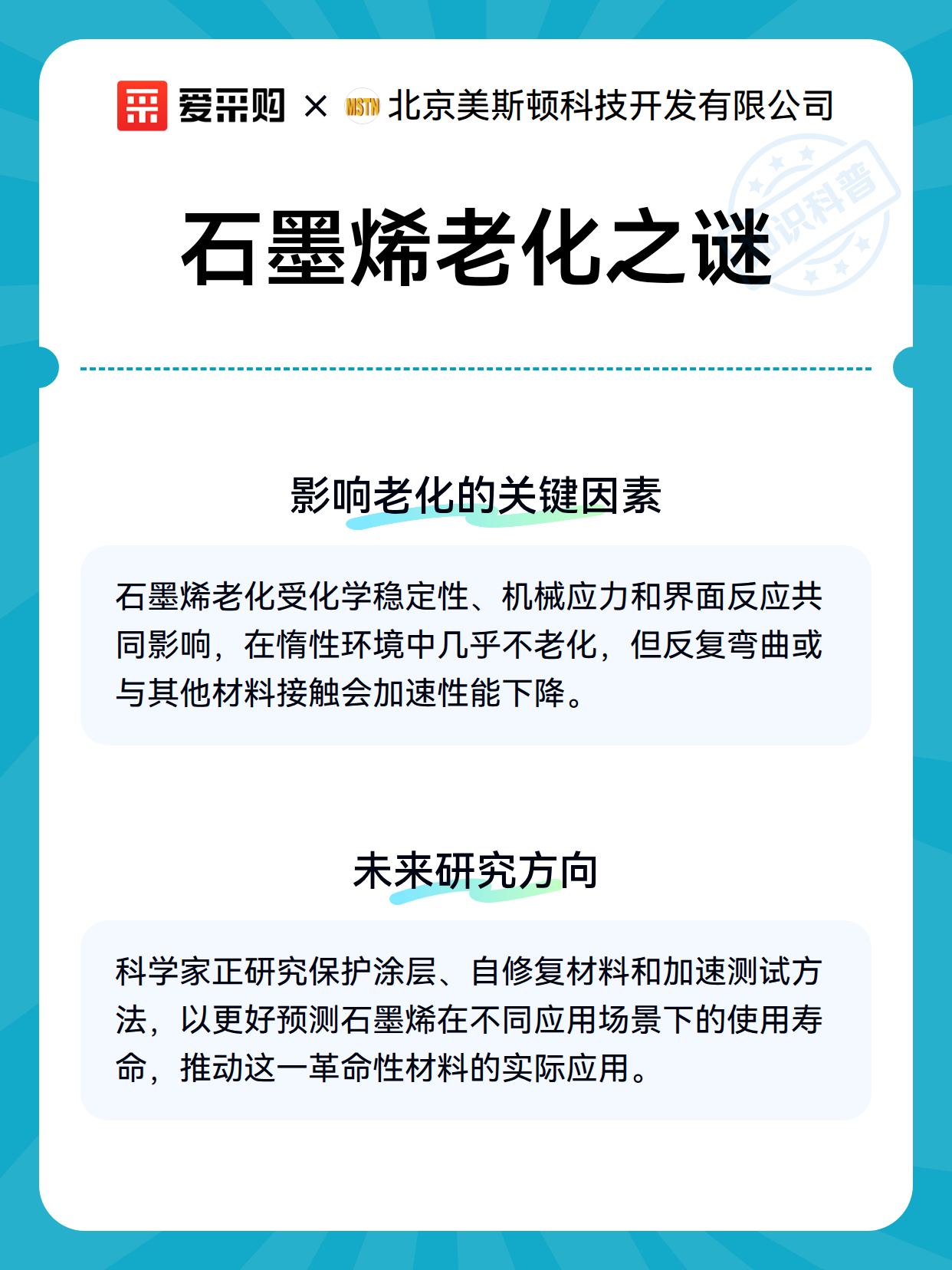 爱采购 × MSTN 北京美斯顿科技开发有限公司

知识科普

石墨烯老化之谜

影响老化的关键因素

石墨烯老化受化学稳定性、机械应力和界面反应共同影响，在惰性环境中几乎不老化，但反复弯曲或与其他材料接触会加速性能下降。

未来研究方向

科学家正研究保护涂层、自修复材料和加速测试方法，以更好预测石墨烯在不同应用场景下的使用寿命，推动这一革命性材料的实际应用。